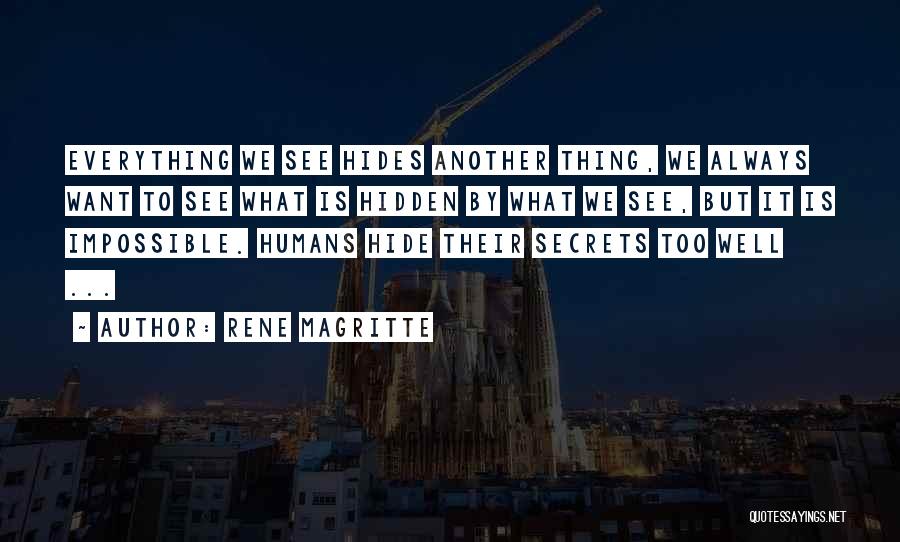 EVERYTHING WE SEE HIDES ANOTHER THING, WE ALWAYS WANT TO SEE WHAT IS HIDDEN BY WHAT WE SEE, BUT IT IS IMPOSSIBLE. HUMANS HIDE THEIR SECRETS TOO WELL ...

~ AUTHOR: RENE MAGRITTE

QUOTESSAYINGS.NET